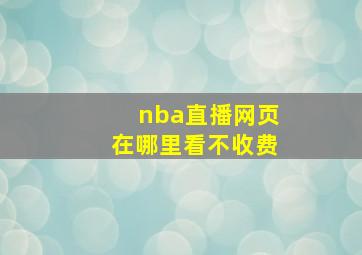 nba直播网页
在哪里看不收费